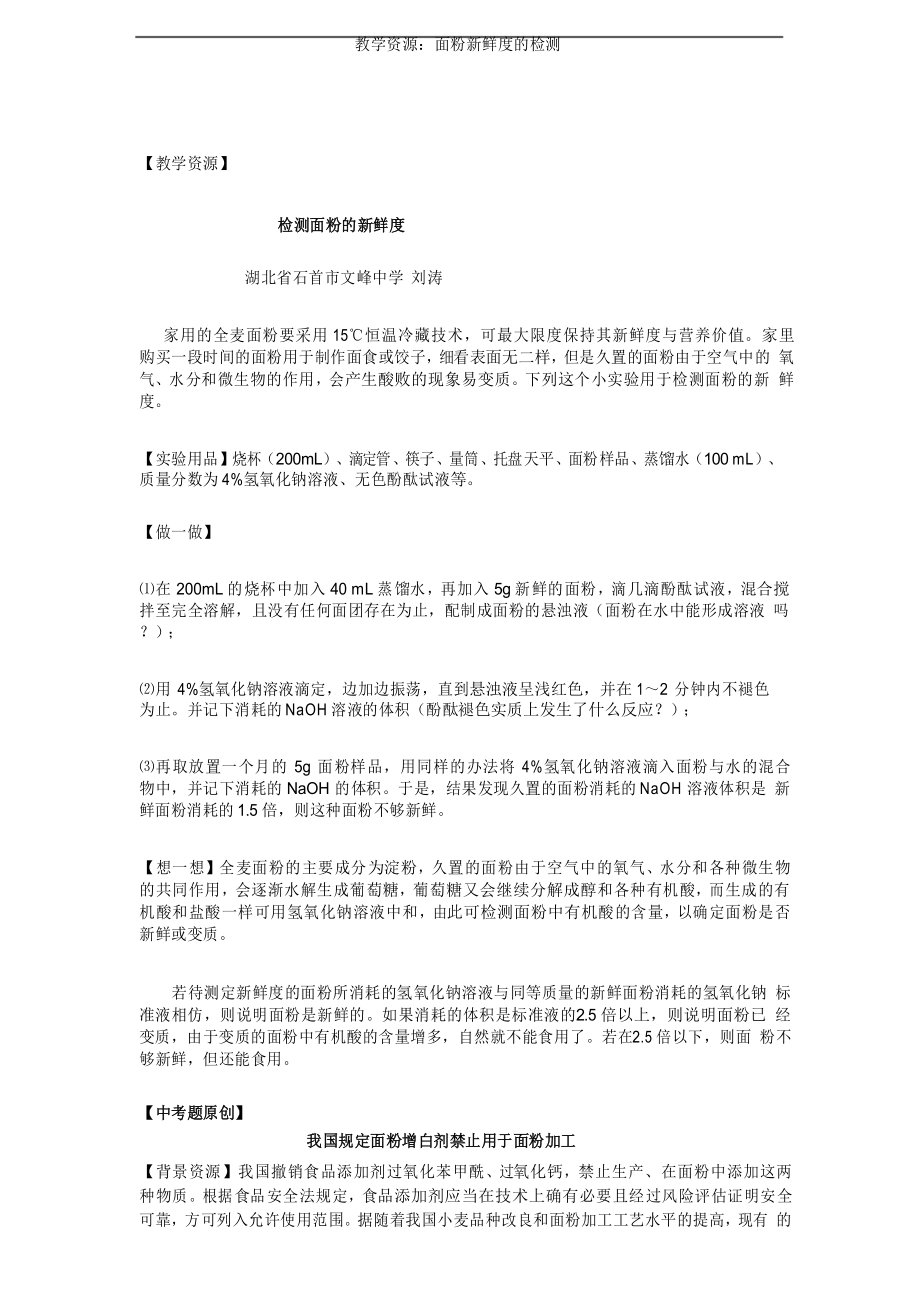 教学资源：面粉新鲜度的检测

【教学资源】

检测面粉的新鲜度

湖北省石首市文峰中学 刘涛

家用的全麦面粉要采用 15℃恒温冷藏技术，可最大限度保持其新鲜度与营养价值。家里购买一段时间的面粉用于制作面食或饺子，细看表面无二样，但是久置的面粉由于空气中的 氧气、水分和微生物的作用，会产生酸败的现象易变质。下列这个小实验用于检测面粉的新 鲜度。

【实验用品】烧杯（200mL）、滴定管、筷子、量筒、托盘天平、面粉样品、蒸馏水（100 mL）、质量分数为 4%氢氧化钠溶液、无色酚酞试液等。

【做一做】

⑴在 200mL 的烧杯中加入 40 mL 蒸馏水，再加入 5g 新鲜的面粉，滴几滴酚酞试液，混合搅拌至完全溶解，且没有任何面团存在为止，配制成面粉的悬浊液（面粉在水中能形成溶液 吗？）；

⑵用 4%氢氧化钠溶液滴定，边加边振荡，直到悬浊液呈浅红色，并在 1～2 分钟内不褪色为止。并记下消耗的 NaOH 溶液的体积（酚酞褪色实质上发生了什么反应？）；

⑶再取放置一个月的 5g 面粉样品，用同样的办法将 4%氢氧化钠溶液滴入面粉与水的混合物中，并记下消耗的 NaOH 的体积。于是，结果发现久置的面粉消耗的 NaOH 溶液体积是 新鲜面粉消耗的 1.5 倍，则这种面粉不够新鲜。

【想一想】全麦面粉的主要成分为淀粉，久置的面粉由于空气中的氧气、水分和各种微生物的共同作用，会逐渐水解生成葡萄糖，葡萄糖又会继续分解成醇和各种有机酸，而生成的有机酸和盐酸一样可用氢氧化钠溶液中和，由此可检测面粉中有机酸的含量，以确定面粉是否新鲜或变质。

若待测定新鲜度的面粉所消耗的氢氧化钠溶液与同等质量的新鲜面粉消耗的氢氧化钠 标准液相仿，则说明面粉是新鲜的。如果消耗的体积是标准液的2.5 倍以上，则说明面粉已 经变质，由于变质的面粉中有机酸的含量增多，自然就不能食用了。若在2.5 倍以下，则面 粉不够新鲜，但还能食用。

【中考题原创】

我国规定面粉增白剂禁止用于面粉加工

【背景资源】我国撤销食品添加剂过氧化苯甲酰、过氧化钙，禁止生产、在面粉中添加这两种物质。根据食品安全法规定，食品添加剂应当在技术上确有必要且经过风险评估证明安全可靠，方可列入允许使用范围。据随着我国小麦品种改良和面粉加工工艺水平的提高，现有 的